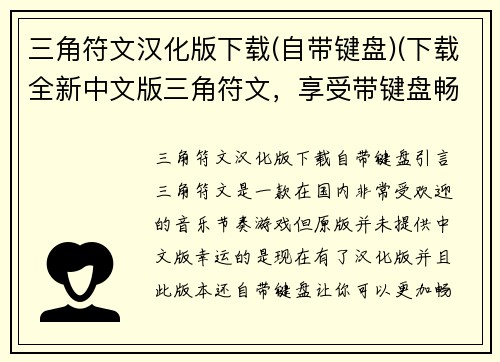 三角符文汉化版下载(自带键盘)(下载全新中文版三角符文，享受带键盘畅

三角符文汉化版下载自带键盘引言三角符文是一款在国内非常受欢迎的音乐节奏游戏但原版并未提供中文版幸运的是现在有了汉化版并且此版本还自带键盘让你可以更加畅